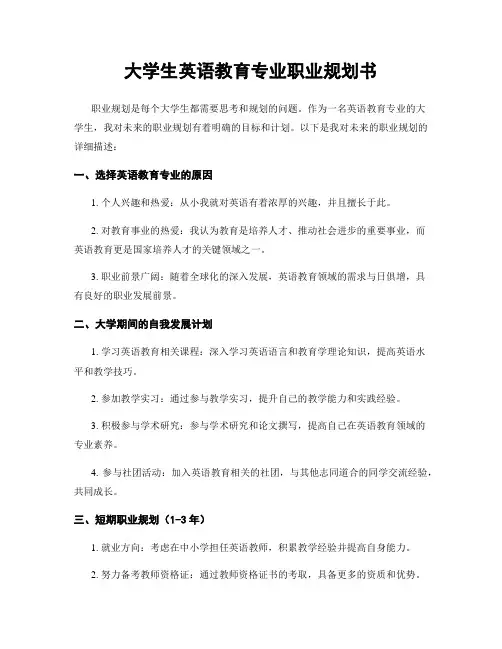 大学生英语教育专业职业规划书

职业规划是每个大学生都需要思考和规划的问题。作为一名英语教育专业的大学生，我对未来的职业规划有着明确的目标和计划。以下是我对未来的职业规划的详细描述：

一、选择英语教育专业的原因

1. 个人兴趣和热爱：从小我就对英语有着浓厚的兴趣，并且擅长于此。

2. 对教育事业的热爱：我认为教育是培养人才、推动社会进步的重要事业，而英语教育更是国家培养人才的关键领域之一。

3. 职业前景广阔：随着全球化的深入发展，英语教育领域的需求与日俱增，具有良好的职业发展前景。

二、大学期间的自我发展计划

1. 学习英语教育相关课程：深入学习英语语言和教育学理论知识，提高英语水平和教学技巧。

2. 参加教学实习：通过参与教学实习，提升自己的教学能力和实践经验。

3. 积极参与学术研究：参与学术研究和论文撰写，提高自己在英语教育领域的专业素养。

4. 参与社团活动：加入英语教育相关的社团，与其他志同道合的同学交流经验，共同成长。

三、短期职业规划（1-3 年）

1. 就业方向：考虑在中小学担任英语教师，积累教学经验并提高自身能力。

2. 努力备考教师资格证：通过教师资格证书的考取，具备更多的资质和优势。